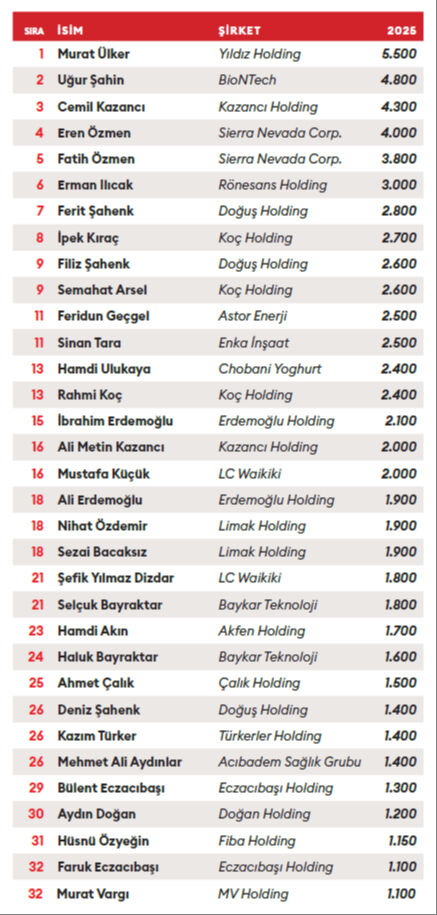 | SIRA | İSİM | ŞİRKET | 2025 |
|---|---|---|---|
| 1 | Murat Ülker | Yıldız Holding | 5.500 |
| 2 | Uğur Şahin | BioNTech | 4.800 |
| 3 | Cemil Kazancı | Kazancı Holding | 4.300 |
| 4 | Eren Özmen | Sierra Nevada Corp. | 4.000 |
| 5 | Fatih Özmen | Sierra Nevada Corp. | 3.800 |
| 6 | Erman Ilıcak | Rönesans Holding | 3.000 |
| 7 | Ferit Şahenk | Doğuş Holding | 2.800 |
| 8 | İpek Kıraç | Koç Holding | 2.700 |
| 9 | Filiz Şahenk | Doğuş Holding | 2.600 |
| 9 | Semahat Arsel | Koç Holding | 2.600 |
| 11 | Feridun Geçgel | Astor Enerji | 2.500 |
| 11 | Sinan Tara | Enka İnşaat | 2.500 |
| 13 | Hamdi Ulukaya | Chobani Yoghurt | 2.400 |
| 13 | Rahmi Koç | Koç Holding | 2.400 |
| 15 | İbrahim Erdemoğlu | Erdemoğlu Holding | 2.100 |
| 16 | Ali Metin Kazancı | Kazancı Holding | 2.000 |
| 16 | Mustafa Küçük | LC Waikiki | 2.000 |
| 18 | Ali Erdemoğlu | Erdemoğlu Holding | 1.900 |
| 18 | Nihat Özdemir | Limak Holding | 1.900 |
| 18 | Sezai Bacaksız | Limak Holding | 1.900 |
| 21 | Şefik Yılmaz Dizdar | LC Waikiki | 1.800 |
| 21 | Selçuk Bayraktar | Baykar Teknoloji | 1.800 |
| 23 | Hamdi Akın | Akfen Holding | 1.700 |
| 24 | Haluk Bayraktar | Baykar Teknoloji | 1.600 |
| 25 | Ahmet Çalık | Çalık Holding | 1.500 |
| 26 | Deniz Şahenk | Doğuş Holding | 1.400 |
| 26 | Kazım Türker | Türkerler Holding | 1.400 |
| 26 | Mehmet Ali Aydınlar | Acıbadem Sağlık Grubu | 1.400 |
| 29 | Bülent Eczacıbaşı | Eczacıbaşı Holding | 1.300 |
| 30 | Aydın Doğan | Doğan Holding | 1.200 |
| 31 | Hüsnü Özyeğin | Fiba Holding | 1.150 |
| 32 | Faruk Eczacıbaşı | Eczacıbaşı Holding | 1.100 |
| 32 | Murat Vargı | MV Holding | 1.100 |